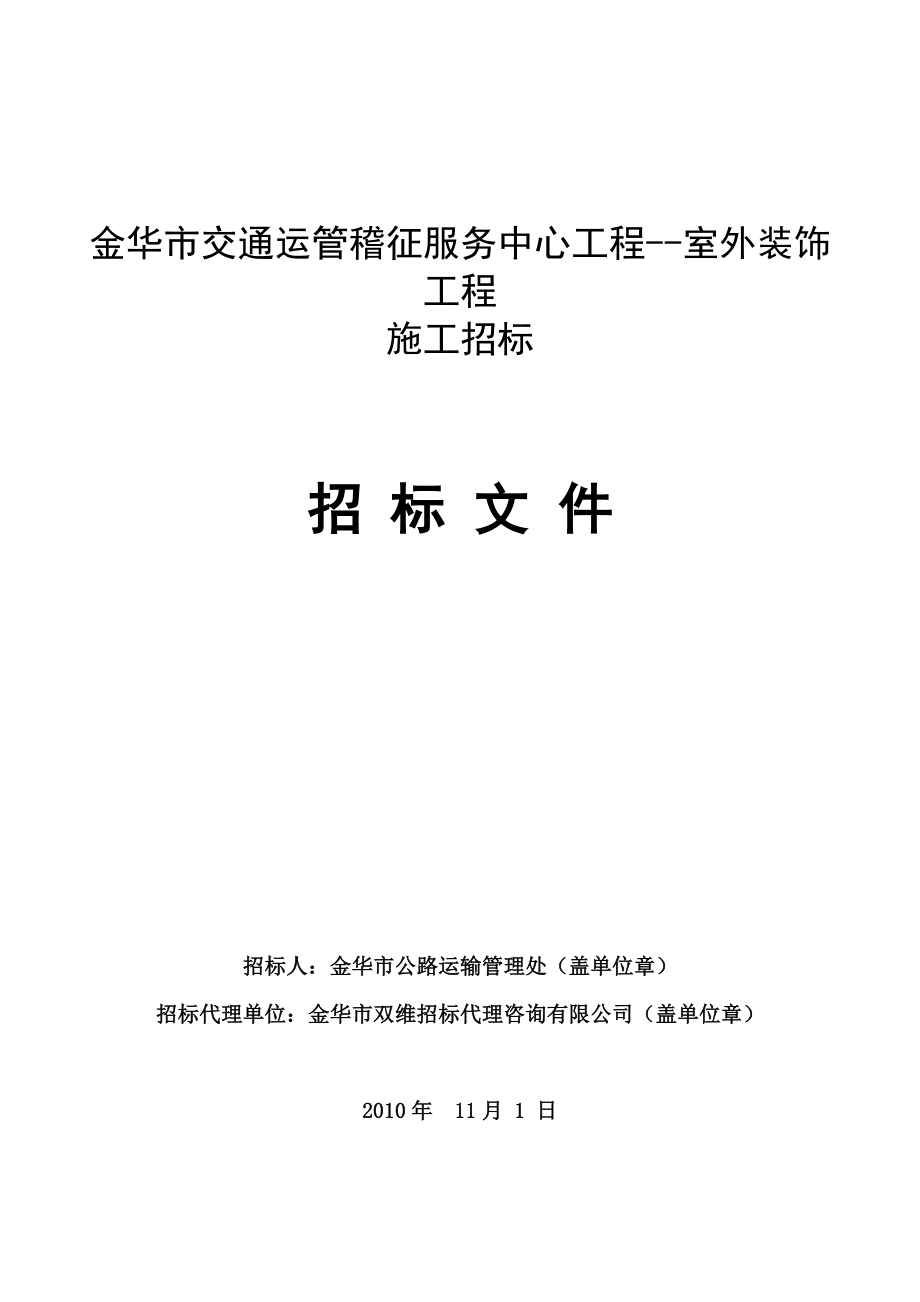 金华市交通运管稽征服务中心工程--室外装饰工程
施工招标

招 标 文 件

招标人：金华市公路运输管理处（盖单位章）

招标代理单位：金华市双维招标代理咨询有限公司（盖单位章）

2010 年 11 月 1 日